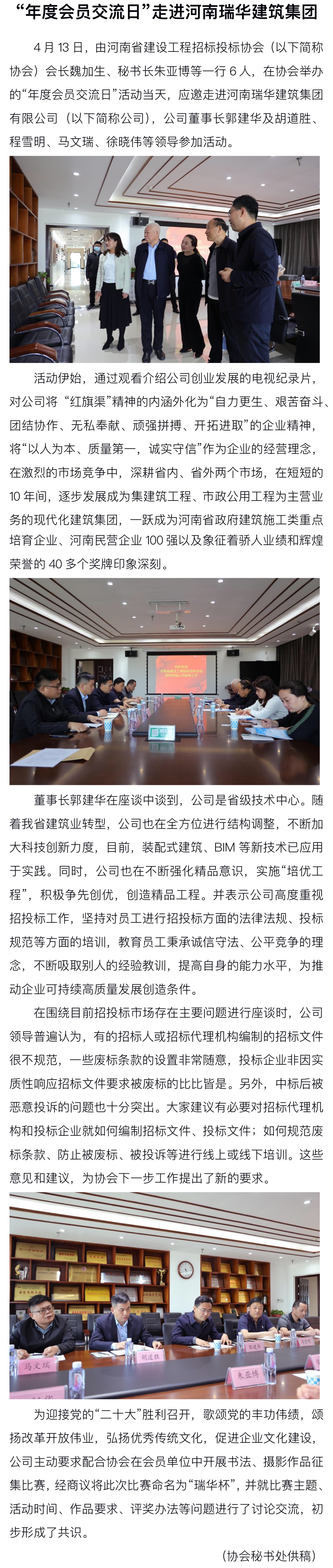 “年度会员交流日”走进河南瑞华建筑集团

4 月 13 日，由河南省建设工程招标投标协会（以下简称协会）会长魏加生、秘书长朱亚博等一行 6 人，在协会举办的“年度会员交流日”活动当天，应邀走进河南瑞华建筑集团有限公司（以下简称公司），公司董事长郭建华及胡道胜、程雪明、马文瑞、徐晓伟等领导参加活动。

活动伊始，通过观看介绍公司创业发展的电视纪录片，对公司将“红旗渠”精神的内涵外化为“自力更生、艰苦奋斗、团结协作、无私奉献、顽强拼搏、开拓进取”的企业精神，将“以人为本、质量第一，诚实守信”作为企业的经营理念，在激烈的市场竞争中，深耕省内、省外两个市场，在短短的 10 年间，逐步发展成为集建筑工程、市政公用工程为主营业务的现代化建筑集团，一跃成为河南省政府建筑施工类重点培育企业、河南民营企业 100 强以及象征着骄人业绩和辉煌荣誉的 40 多个奖牌印象深刻。

董事长郭建华在座谈中谈到，公司是省级技术中心。随着我省建筑业转型，公司也在全方位进行结构调整，不断加大科技创新力度，目前，装配式建筑、BIM 等新技术已应用于实践。同时，公司也在不断强化精品意识，实施“培优工程”，积极争先创优，创造精品工程。并表示公司高度重视招投标工作，坚持对员工进行招投标方面的法律法规、投标规范等方面的培训，教育员工秉承诚信守法、公平竞争的理念，不断吸取别人的经验教训，提高自身的能力水平，为推动企业可持续高质量发展创造条件。

在围绕目前招投标市场存在主要问题进行座谈时，公司领导普遍认为，有的招标人或招标代理机构编制的招标文件很不规范，一些废标条款的设置非常随意，投标企业非因实质性响应招标文件要求被废标的比比皆是。另外，中标后被恶意投诉的问题也十分突出。大家建议有必要对招标代理机构和投标企业就如何编制招标文件、投标文件；如何规范废标条款、防止被废标、被投诉等进行线上或线下培训。这些意见和建议，为协会下一步工作提出了新的要求。

马文瑞 胡道胜 朱亚博

为迎接党的“二十大”胜利召开，歌颂党的丰功伟绩，颂扬改革开放伟业，弘扬优秀传统文化，促进企业文化建设，公司主动要求配合协会在会员单位中开展书法、摄影作品征集比赛，经商议将此次比赛命名为“瑞华杯”，并就比赛主题、活动时间、作品要求、评奖办法等问题进行了讨论交流，初步形成了共识。

（协会秘书处供稿）